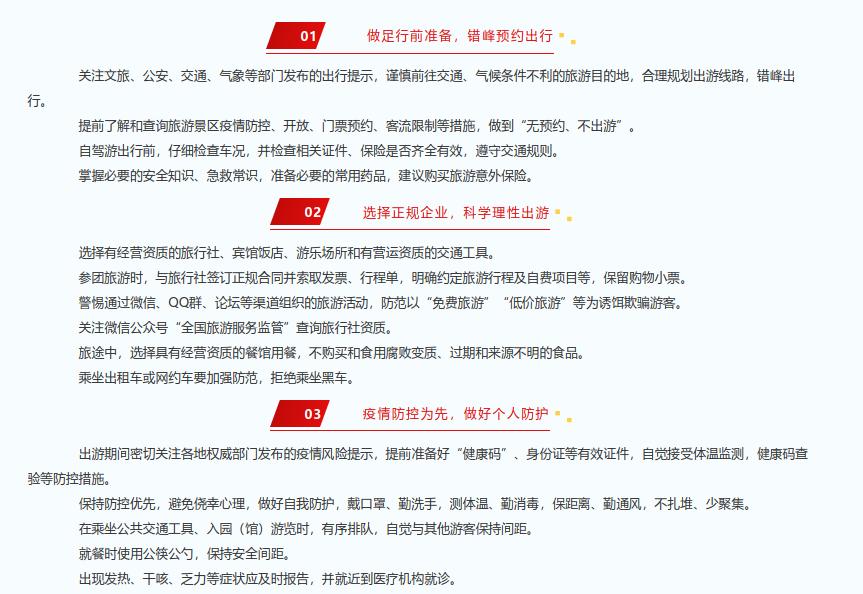 01 做足行前准备，错峰预约出行

关注文旅、公安、交通、气象等部门发布的出行提示，谨慎前往交通、气候条件不利的旅游目的地，合理规划出游线路，错峰出行。

提前了解和查询旅游景区疫情防控、开放、门票预约、客流限制等措施，做到“无预约、不出游”。

自驾游出行前，仔细检查车况，并检查相关证件、保险是否齐全有效，遵守交通规则。

掌握必要的安全知识、急救常识，准备必要的常用药品，建议购买旅游意外保险。

02 选择正规企业，科学理性出游

选择有经营资质的旅行社、宾馆饭店、游乐场所和有营运资质的交通工具。

参团旅游时，与旅行社签订正规合同并索取发票、行程单，明确约定旅游行程及自费项目等，保留购物小票。

警惕通过微信、QQ群、论坛等渠道组织的旅游活动，防范以“免费旅游”“低价旅游”等为诱饵欺骗游客。

关注微信公众号“全国旅游服务监管”查询旅行社资质。

旅途中，选择具有经营资质的餐馆用餐，不购买和食用腐败变质、过期和来源不明的食品。

乘坐出租车或网约车要加强防范，拒绝乘坐黑车。

03 疫情防控为先，做好个人防护

出游期间密切关注各地权威部门发布的疫情风险提示，提前准备好“健康码”、身份证等有效证件，自觉接受体温监测，健康码查验等防控措施。

保持防控优先，避免侥幸心理，做好自我防护，戴口罩、勤洗手，测体温、勤消毒，保距离、勤通风，不扎堆、少聚集。

在乘坐公共交通工具、入园（馆）游览时，有序排队，自觉与其他游客保持间距。

就餐时使用公筷公勺，保持安全间距。

出现发热、干咳、乏力等症状应及时报告，并就近到医疗机构就诊。